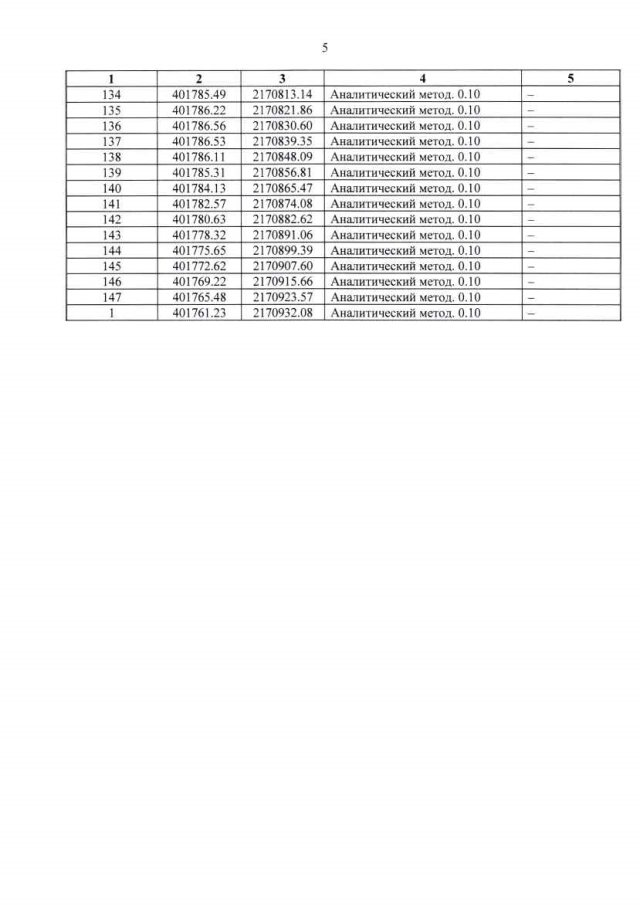 5

| 1 | 2 | 3 | 4 | 5 |
|---|---|---|---|---|
| 134 | 401785.49 | 2170813.14 | Аналитический метод. 0.10 | – |
| 135 | 401786.22 | 2170821.86 | Аналитический метод. 0.10 | – |
| 136 | 401786.56 | 2170830.60 | Аналитический метод. 0.10 | – |
| 137 | 401786.53 | 2170839.35 | Аналитический метод. 0.10 | – |
| 138 | 401786.11 | 2170848.09 | Аналитический метод. 0.10 | – |
| 139 | 401785.31 | 2170856.81 | Аналитический метод. 0.10 | – |
| 140 | 401784.13 | 2170865.47 | Аналитический метод. 0.10 | – |
| 141 | 401782.57 | 2170874.08 | Аналитический метод. 0.10 | – |
| 142 | 401780.63 | 2170882.62 | Аналитический метод. 0.10 | – |
| 143 | 401778.32 | 2170891.06 | Аналитический метод. 0.10 | – |
| 144 | 401775.65 | 2170899.39 | Аналитический метод. 0.10 | – |
| 145 | 401772.62 | 2170907.60 | Аналитический метод. 0.10 | – |
| 146 | 401769.22 | 2170915.66 | Аналитический метод. 0.10 | – |
| 147 | 401765.48 | 2170923.57 | Аналитический метод. 0.10 | – |
| 1 | 401761.23 | 2170932.08 | Аналитический метод. 0.10 | – |